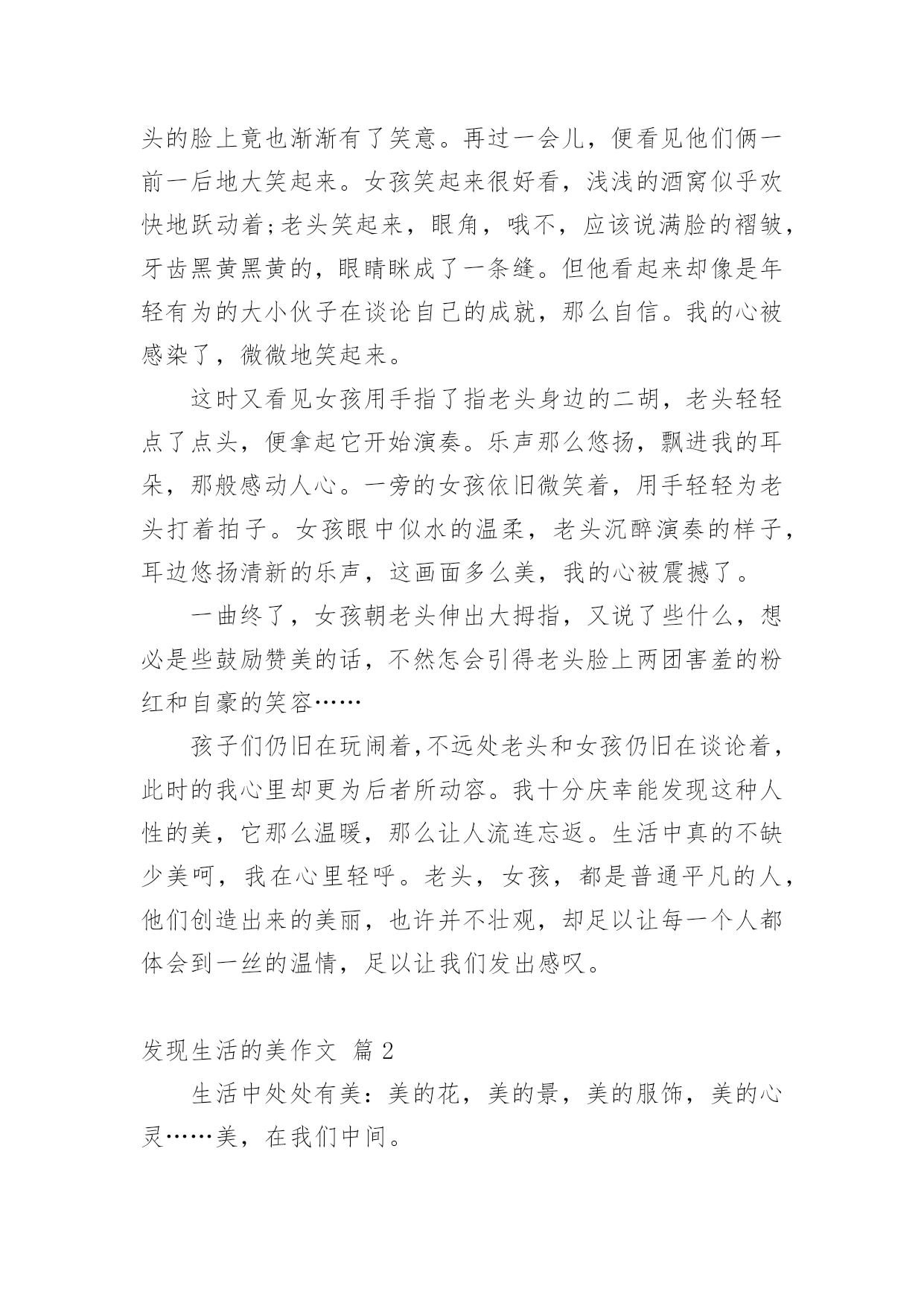 头的脸上竟也渐渐有了笑意。再过一会儿，便看见他们俩一前一后地大笑起来。女孩笑起来很好看，浅浅的酒窝似乎欢快地跃动着;老头笑起来，眼角，哦不，应该说满脸的褶皱，牙齿黑黄黑黄的，眼睛眯成了一条缝。但他看起来却像是年轻有为的大小伙子在谈论自己的成就，那么自信。我的心被感染了，微微地笑起来。

这时又看见女孩用手指了指老头身边的二胡，老头轻轻点了点头，便拿起它开始演奏。乐声那么悠扬，飘进我的耳朵，那般感动人心。一旁的女孩依旧微笑着，用手轻轻为老头打着拍子。女孩眼中似水的温柔，老头沉醉演奏的样子，耳边悠扬清新的乐声，这画面多么美，我的心被震撼了。

一曲终了，女孩朝老头伸出大拇指，又说了些什么，想必是些鼓励赞美的话，不然怎会引得老头脸上两团害羞的粉红和自豪的笑容……

孩子们仍旧在玩闹着,不远处老头和女孩仍旧在谈论着，此时的我心里却更为后者所动容。我十分庆幸能发现这种人性的美，它那么温暖，那么让人流连忘返。生活中真的不缺少美呵，我在心里轻呼。老头，女孩，都是普通平凡的人，他们创造出来的美丽，也许并不壮观，却足以让每一个人都体会到一丝的温情，足以让我们发出感叹。

发现生活的美作文 篇 2

生活中处处有美：美的花，美的景，美的服饰，美的心灵……美，在我们中间。